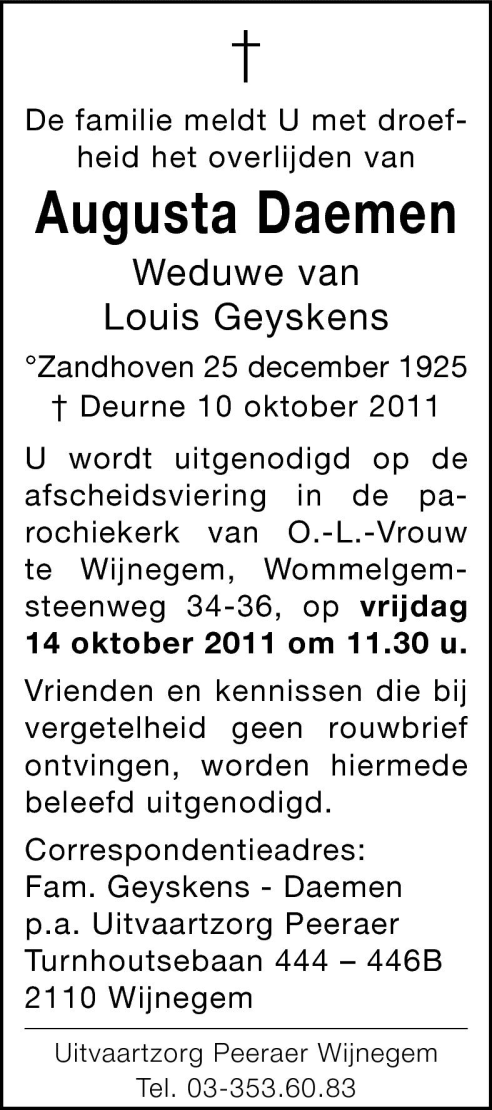 †

De familie meldt U met droefheid het overlijden van

Augusta Daemen

Weduwe van
Louis Geyskens

°Zandhoven 25 december 1925
† Deurne 10 oktober 2011

U wordt uitgenodigd op de afscheidsviering in de parochiekerk van O.-L.-Vrouw te Wijnegem, Wommelgemsteenweg 34-36, op vrijdag 14 oktober 2011 om 11.30 u.

Vrienden en kennissen die bij vergetelheid geen rouwbrief ontvingen, worden hiermede beleefd uitgenodigd.

Correspondentieadres:
Fam. Geyskens - Daemen
p.a. Uitvaartzorg Peeraer
Turnhoutsebaan 444 – 446B
2110 Wijnegem

Uitvaartzorg Peeraer Wijnegem
Tel. 03-353.60.83